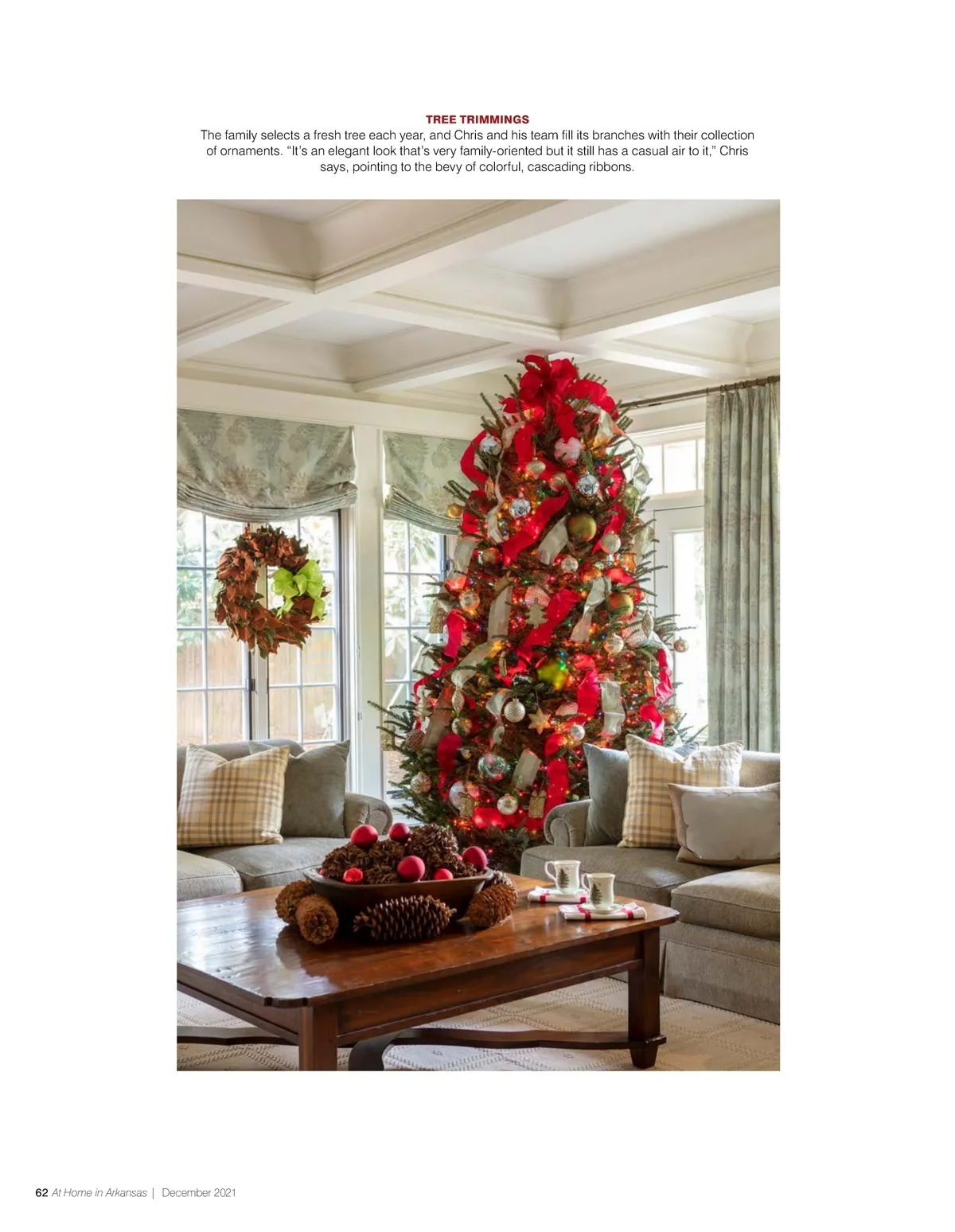 TREE TRIMMINGS
The family selects a fresh tree each year, and Chris and his team fill its branches with their collection of ornaments. "It's an elegant look that's very family-oriented but it still has a casual air to it," Chris says, pointing to the bevy of colorful, cascading ribbons.

62 At Home in Arkansas | December 2021